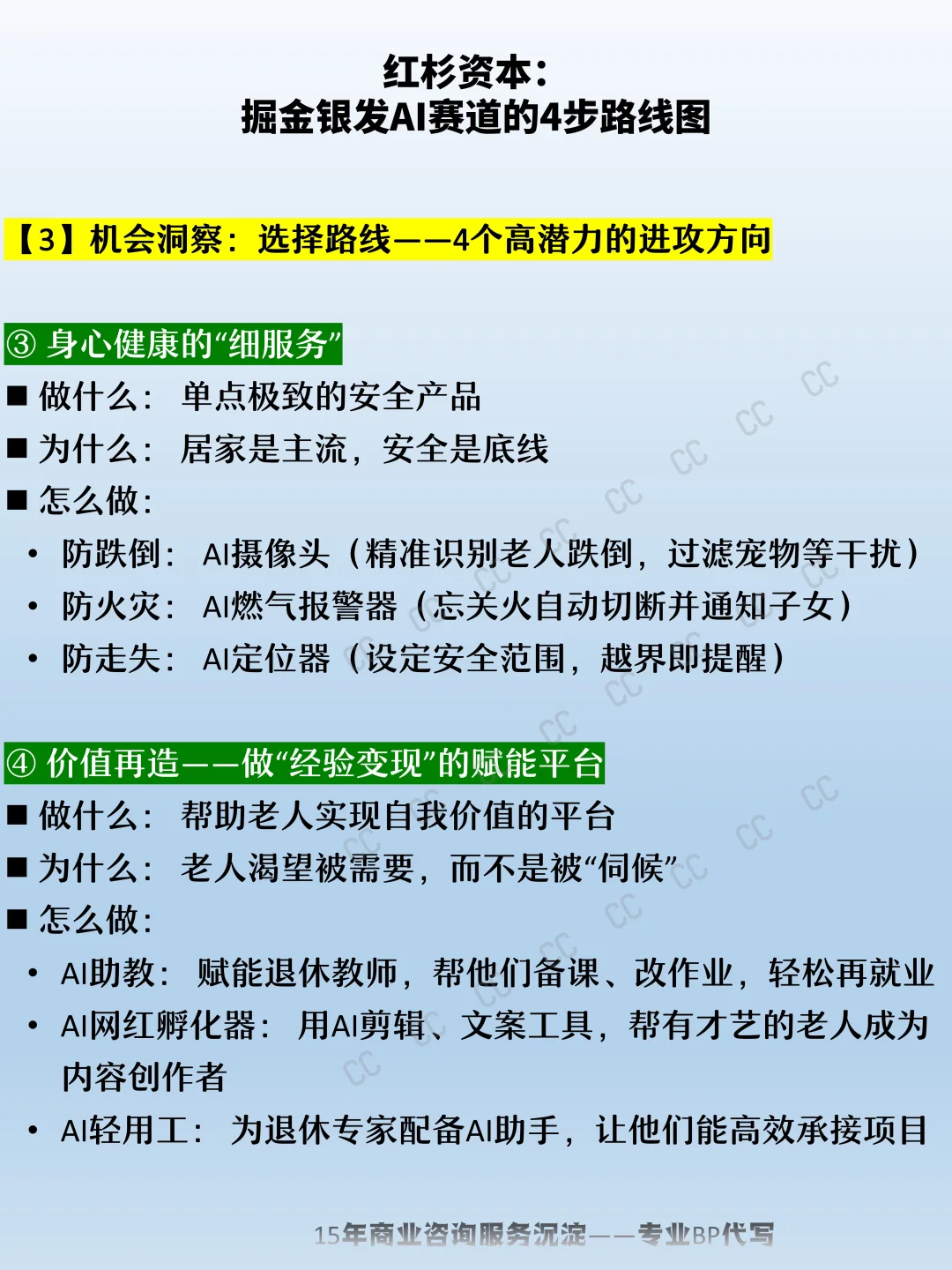 红杉资本：
掘金银发AI赛道的4步路线图

【3】机会洞察：选择路线——4个高潜力的进攻方向

③ 身心健康的“细服务”
■ 做什么：单点极致的安全产品
■ 为什么：居家是主流，安全是底线
■ 怎么做：
• 防跌倒：AI摄像头（精准识别老人跌倒，过滤宠物等干扰）
• 防火灾：AI燃气报警器（忘关火自动切断并通知子女）
• 防走失：AI定位器（设定安全范围，越界即提醒）

④ 价值再造——做“经验变现”的赋能平台
■ 做什么：帮助老人实现自我价值的平台
■ 为什么：老人渴望被需要，而不是被“伺候”
■ 怎么做：
• AI助教：赋能退休教师，帮他们备课、改作业，轻松再就业
• AI网红孵化器：用AI剪辑、文案工具，帮有才艺的老人成为内容创作者
• AI轻用工：为退休专家配备AI助手，让他们能高效承接项目

15年商业咨询服务沉淀——专业BP代写

CC